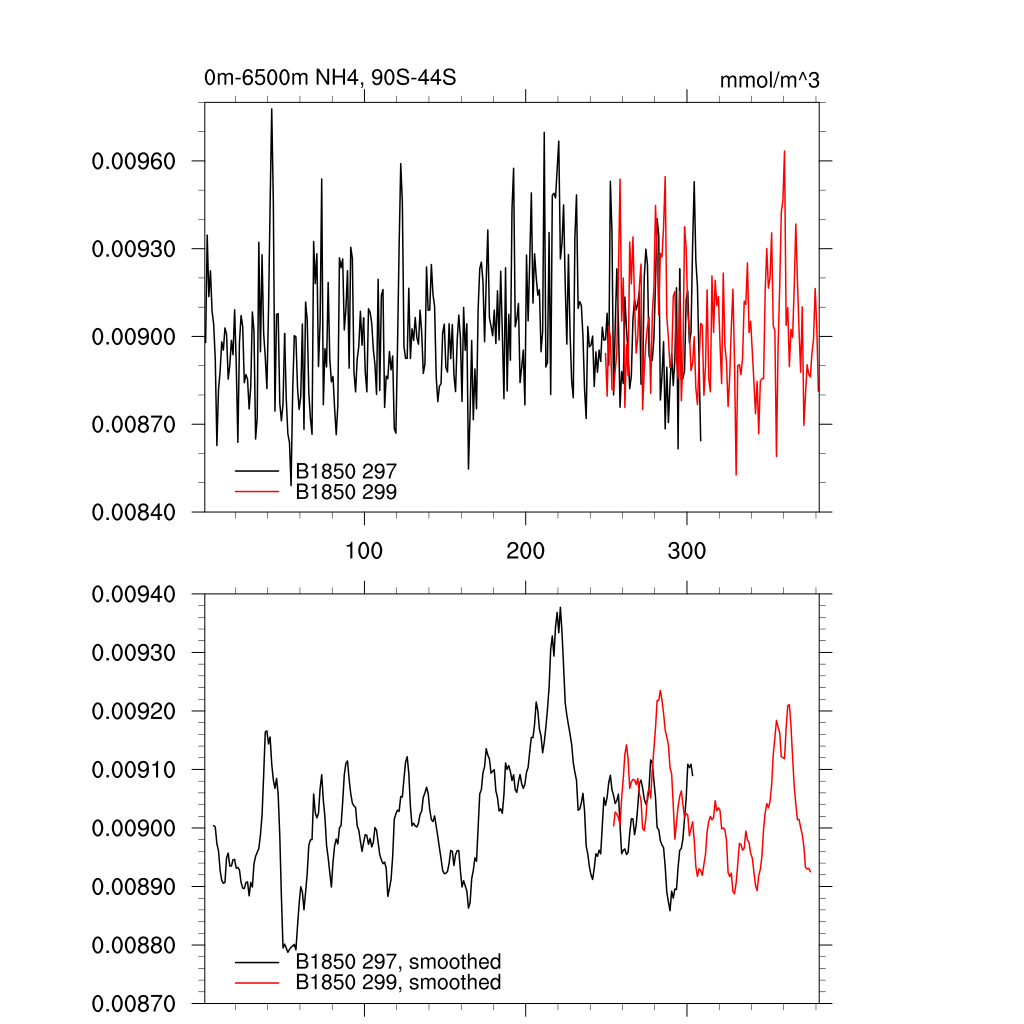 0m-6500m NH4, 90S-44S
mmol/m^3

0.00960
0.00930
0.00900
0.00870
0.00840

B1850 297
B1850 299

100
200
300

0.00940
0.00930
0.00920
0.00910
0.00900
0.00890
0.00880
0.00870

B1850 297, smoothed
B1850 299, smoothed